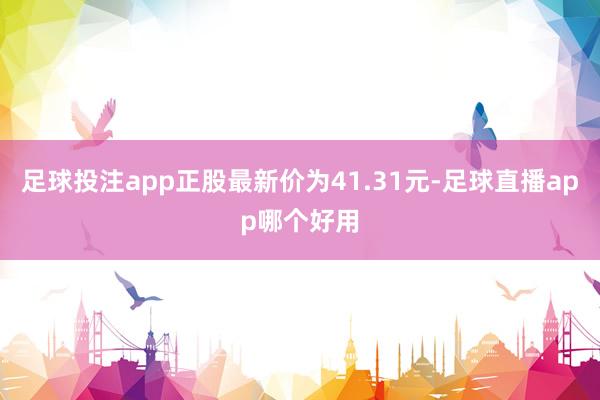 足球投注app正股最新价为41.31元-足球直播app哪个好用